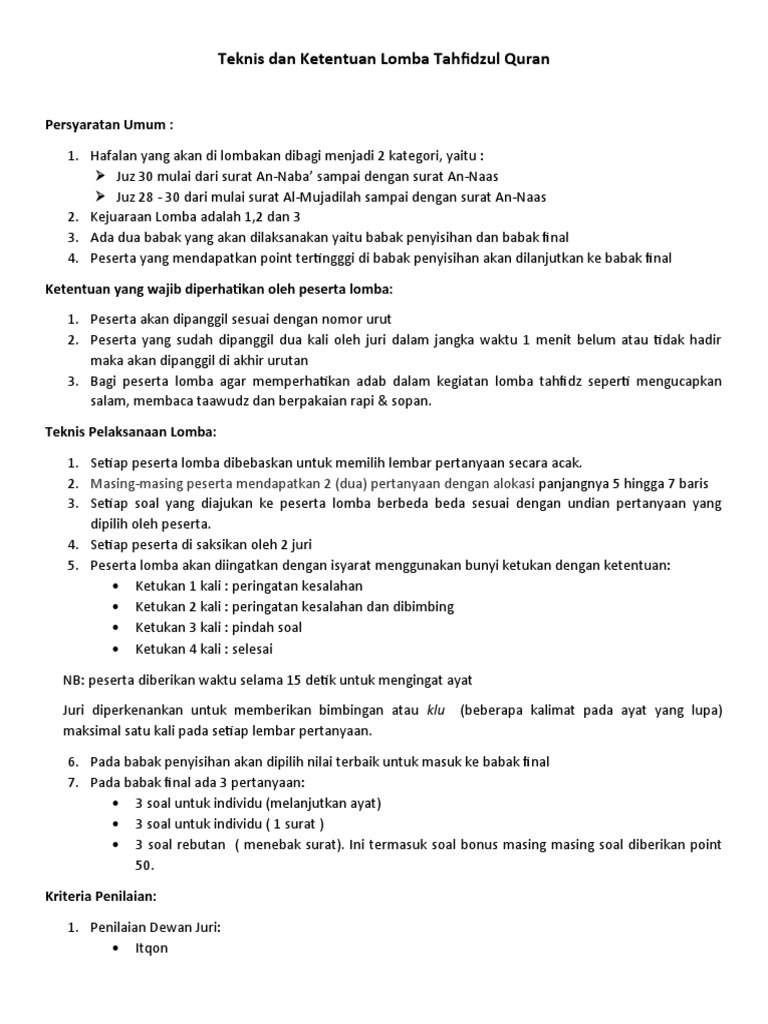 Teknis dan Ketentuan Lomba Tahfidzul Quran

Persyaratan Umum :

1. Hafalan yang akan di lombakan dibagi menjadi 2 kategori, yaitu :
   ➢ Juz 30 mulai dari surat An-Naba' sampai dengan surat An-Naas
   ➢ Juz 28 - 30 dari mulai surat Al-Mujadilah sampai dengan surat An-Naas
2. Kejuaraan Lomba adalah 1,2 dan 3
3. Ada dua babak yang akan dilaksanakan yaitu babak penyisihan dan babak final
4. Peserta yang mendapatkan point tertingggi di babak penyisihan akan dilanjutkan ke babak final

Ketentuan yang wajib diperhatikan oleh peserta lomba:

1. Peserta akan dipanggil sesuai dengan nomor urut
2. Peserta yang sudah dipanggil dua kali oleh juri dalam jangka waktu 1 menit belum atau tidak hadir maka akan dipanggil di akhir urutan
3. Bagi peserta lomba agar memperhatikan adab dalam kegiatan lomba tahfidz seperti mengucapkan salam, membaca taawudz dan berpakaian rapi & sopan.

Teknis Pelaksanaan Lomba:

1. Setiap peserta lomba dibebaskan untuk memilih lembar pertanyaan secara acak.
2. Masing-masing peserta mendapatkan 2 (dua) pertanyaan dengan alokasi panjangnya 5 hingga 7 baris
3. Setiap soal yang diajukan ke peserta lomba berbeda beda sesuai dengan undian pertanyaan yang dipilih oleh peserta.
4. Setiap peserta di saksikan oleh 2 juri
5. Peserta lomba akan diingatkan dengan isyarat menggunakan bunyi ketukan dengan ketentuan:
   • Ketukan 1 kali : peringatan kesalahan
   • Ketukan 2 kali : peringatan kesalahan dan dibimbing
   • Ketukan 3 kali : pindah soal
   • Ketukan 4 kali : selesai

NB: peserta diberikan waktu selama 15 detik untuk mengingat ayat

Juri diperkenankan untuk memberikan bimbingan atau klu (beberapa kalimat pada ayat yang lupa) maksimal satu kali pada setiap lembar pertanyaan.

6. Pada babak penyisihan akan dipilih nilai terbaik untuk masuk ke babak final
7. Pada babak final ada 3 pertanyaan:
   • 3 soal untuk individu (melanjutkan ayat)
   • 3 soal untuk individu ( 1 surat )
   • 3 soal rebutan ( menebak surat). Ini termasuk soal bonus masing masing soal diberikan point 50.

Kriteria Penilaian:

1. Penilaian Dewan Juri:
   • Itqon